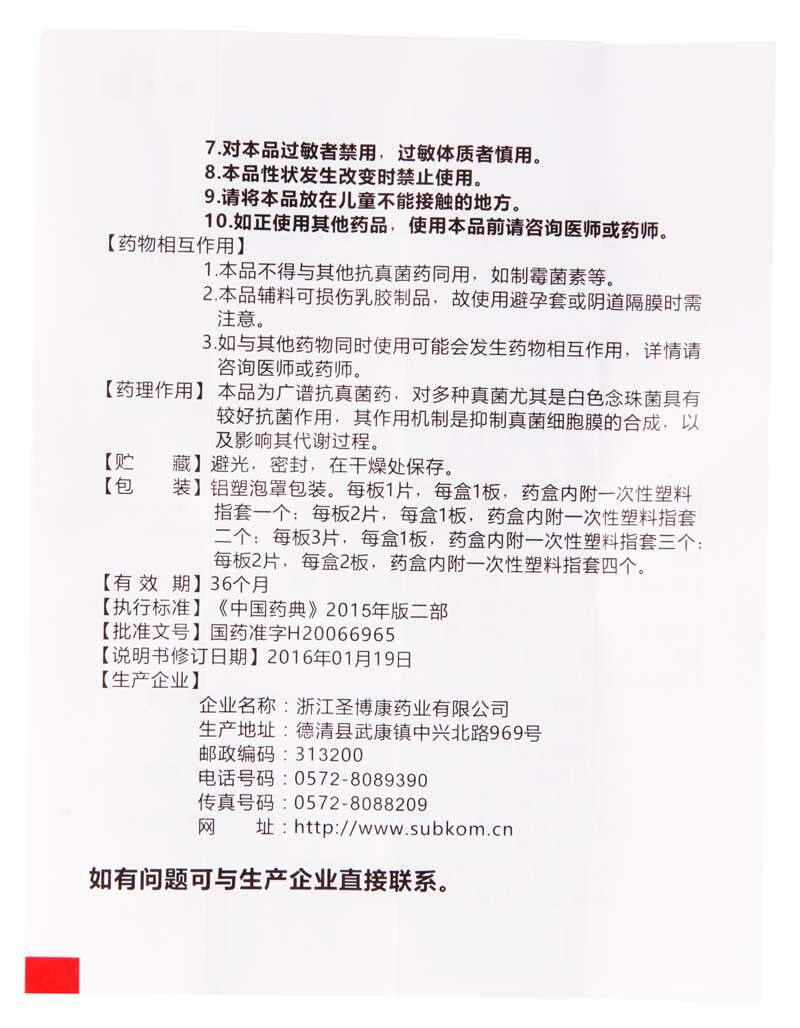 7.对本品过敏者禁用，过敏体质者慎用。
8.本品性状发生改变时禁止使用。
9.请将本品放在儿童不能接触的地方。
10.如正使用其他药品，使用本品前请咨询医师或药师。

【药物相互作用】
1.本品不得与其他抗真菌药同用，如制霉菌素等。
2.本品辅料可损伤乳胶制品，故使用避孕套或阴道隔膜时需注意。
3.如与其他药物同时使用可能会发生药物相互作用，详情请咨询医师或药师。

【药理作用】本品为广谱抗真菌药，对多种真菌尤其是白色念珠菌具有较好抗菌作用，其作用机制是抑制真菌细胞膜的合成，以及影响其代谢过程。

【贮　　藏】避光，密封，在干燥处保存。

【包　　装】铝塑泡罩包装。每板1片，每盒1板，药盒内附一次性塑料指套一个；每板2片，每盒1板，药盒内附一次性塑料指套二个；每板3片，每盒1板，药盒内附一次性塑料指套三个；每板2片，每盒2板，药盒内附一次性塑料指套四个。

【有 效 期】36个月

【执行标准】《中国药典》2015年版二部

【批准文号】国药准字H20066965

【说明书修订日期】2016年01月19日

【生产企业】
企业名称：浙江圣博康药业有限公司
生产地址：德清县武康镇中兴北路969号
邮政编码：313200
电话号码：0572-8089390
传真号码：0572-8088209
网　　址：http://www.subkom.cn

如有问题可与生产企业直接联系。